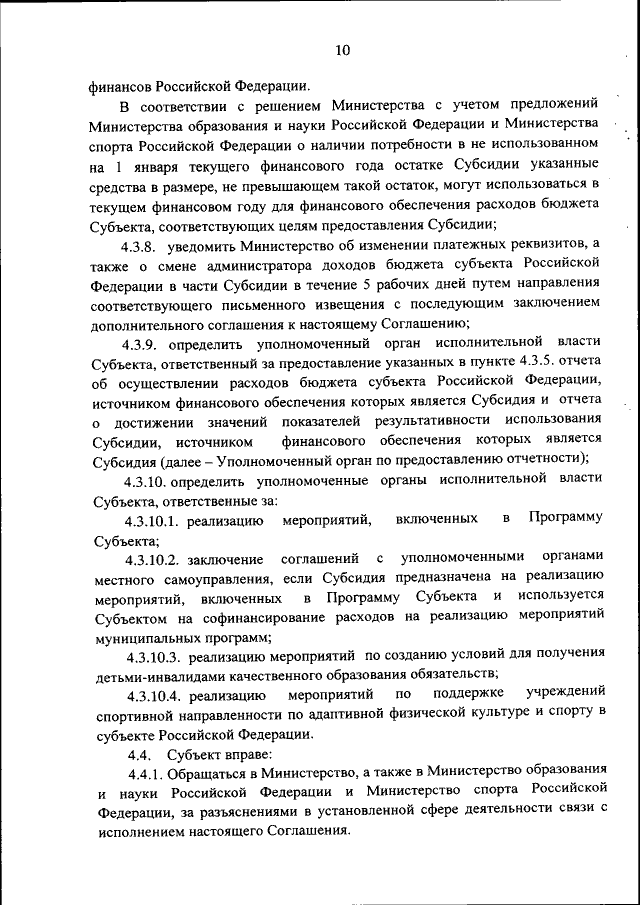 10

финансов Российской Федерации.

В соответствии с решением Министерства с учетом предложений Министерства образования и науки Российской Федерации и Министерства спорта Российской Федерации о наличии потребности в не использованном на 1 января текущего финансового года остатке Субсидии указанные средства в размере, не превышающем такой остаток, могут использоваться в текущем финансовом году для финансового обеспечения расходов бюджета Субъекта, соответствующих целям предоставления Субсидии;

4.3.8. уведомить Министерство об изменении платежных реквизитов, а также о смене администратора доходов бюджета субъекта Российской Федерации в части Субсидии в течение 5 рабочих дней путем направления соответствующего письменного извещения с последующим заключением дополнительного соглашения к настоящему Соглашению;

4.3.9. определить уполномоченный орган исполнительной власти Субъекта, ответственный за предоставление указанных в пункте 4.3.5. отчета об осуществлении расходов бюджета субъекта Российской Федерации, источником финансового обеспечения которых является Субсидия и отчета о достижении значений показателей результативности использования Субсидии, источником финансового обеспечения которых является Субсидия (далее – Уполномоченный орган по предоставлению отчетности);

4.3.10. определить уполномоченные органы исполнительной власти Субъекта, ответственные за:

4.3.10.1. реализацию мероприятий, включенных в Программу Субъекта;

4.3.10.2. заключение соглашений с уполномоченными органами местного самоуправления, если Субсидия предназначена на реализацию мероприятий, включенных в Программу Субъекта и используется Субъектом на софинансирование расходов на реализацию мероприятий муниципальных программ;

4.3.10.3. реализацию мероприятий по созданию условий для получения детьми-инвалидами качественного образования обязательств;

4.3.10.4. реализацию мероприятий по поддержке учреждений спортивной направленности по адаптивной физической культуре и спорту в субъекте Российской Федерации.

4.4. Субъект вправе:

4.4.1. Обращаться в Министерство, а также в Министерство образования и науки Российской Федерации и Министерство спорта Российской Федерации, за разъяснениями в установленной сфере деятельности связи с исполнением настоящего Соглашения.